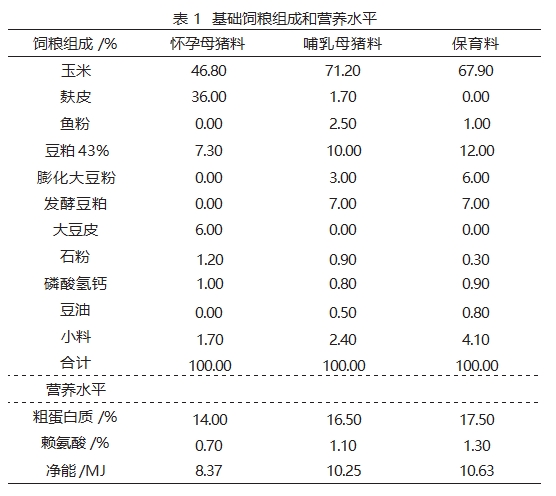 表 1 基础饲粮组成和营养水平

| 饲粮组成 /% | 怀孕母猪料 | 哺乳母猪料 | 保育料 |
|---|---|---|---|
| 玉米 | 46.80 | 71.20 | 67.90 |
| 麸皮 | 36.00 | 1.70 | 0.00 |
| 鱼粉 | 0.00 | 2.50 | 1.00 |
| 豆粕 43% | 7.30 | 10.00 | 12.00 |
| 膨化大豆粉 | 0.00 | 3.00 | 6.00 |
| 发酵豆粕 | 0.00 | 7.00 | 7.00 |
| 大豆皮 | 6.00 | 0.00 | 0.00 |
| 石粉 | 1.20 | 0.90 | 0.30 |
| 磷酸氢钙 | 1.00 | 0.80 | 0.90 |
| 豆油 | 0.00 | 0.50 | 0.80 |
| 小料 | 1.70 | 2.40 | 4.10 |
| 合计 | 100.00 | 100.00 | 100.00 |
| 营养水平 | | | |
| 粗蛋白质 /% | 14.00 | 16.50 | 17.50 |
| 赖氨酸 /% | 0.70 | 1.10 | 1.30 |
| 净能 /MJ | 8.37 | 10.25 | 10.63 |